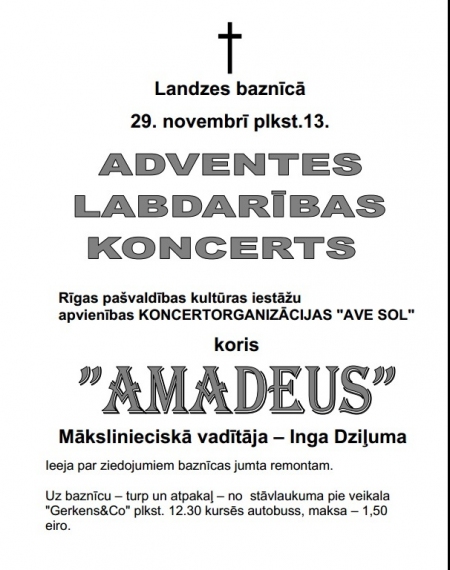 Landzes baznīcā

29. novembrī plkst.13.

ADVENTES LABDARĪBAS KONCERTS

Rīgas pašvaldības kultūras iestāžu apvienības KONCERTORGANIZĀCIJAS "AVE SOL"

koris

"AMADEUS"

Mākslinieciskā vadītāja – Inga Dziļuma

Ieeja par ziedojumiem baznīcas jumta remontam.

Uz baznīcu – turp un atpakaļ – no stāvlaukuma pie veikala "Gerkens&Co" plkst. 12.30 kursēs autobuss, maksa – 1,50 eiro.